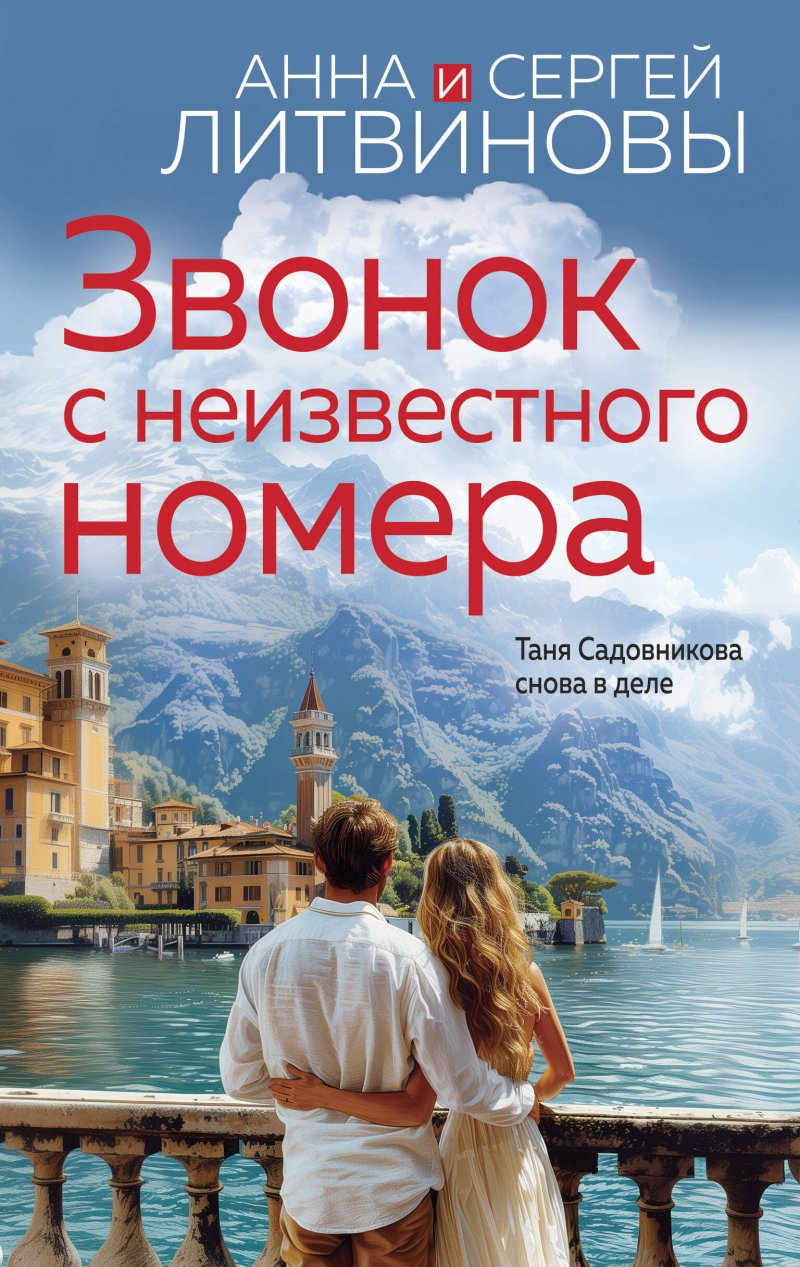 АННА И СЕРГЕЙ
ЛИТВИНОВЫ

Звонок с неизвестного номера

Таня Садовникова снова в деле